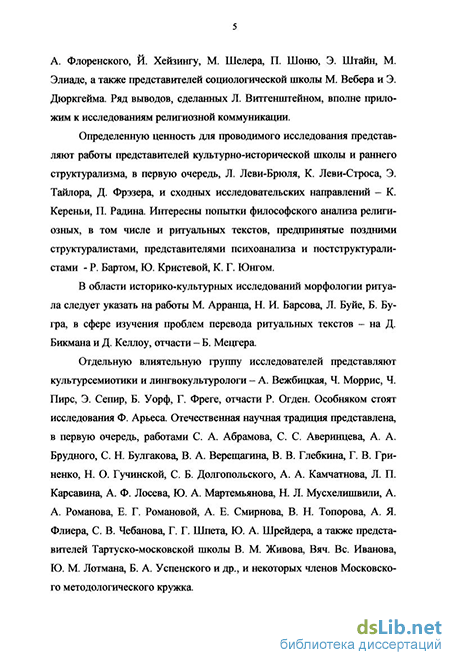 5

А. Флоренского, Й. Хейзингу, М. Шелера, П. Шоню, Э. Штайн, М. Элиаде, а также представителей социологической школы М. Вебера и Э. Дюркгейма. Ряд выводов, сделанных Л. Витгенштейном, вполне приложим к исследованиям религиозной коммуникации.

Определенную ценность для проводимого исследования представляют работы представителей культурно-исторической школы и раннего структурализма, в первую очередь, Л. Леви-Брюля, К. Леви-Строса, Э. Тайлора, Д. Фрэзера, и сходных исследовательских направлений – К. Кереньи, П. Радина. Интересны попытки философского анализа религиозных, в том числе и ритуальных текстов, предпринятые поздними структуралистами, представителями психоанализа и постструктуралистами - Р. Бартом, Ю. Кристевой, К. Г. Юнгом.

В области историко-культурных исследований морфологии ритуала следует указать на работы М. Арранца, Н. И. Барсова, Л. Буйе, Б. Бугра, в сфере изучения проблем перевода ритуальных текстов – на Д. Бикмана и Д. Келлоу, отчасти – Б. Мецгера.

Отдельную влиятельную группу исследователей представляют культурсемиотики и лингвокультурологи – А. Вежбицкая, Ч. Моррис, Ч. Пирс, Э. Сепир, Б. Уорф, Г. Фреге, отчасти Р. Огден. Особняком стоят исследования Ф. Арьеса. Отечественная научная традиция представлена, в первую очередь, работами С. А. Абрамова, С. С. Аверинцева, А. А. Брудного, С. Н. Булгакова, В. А. Верещагина, В. В. Глебкина, Г. В. Гриненко, Н. О. Гучинской, С. Б. Долгопольского, А. А. Камчатнова, Л. П. Карсавина, А. Ф. Лосева, Ю. А. Мартемьянова, Н. Л. Мусхелишвили, А. А. Романова, Е. Г. Романовой, А. Е. Смирнова, В. Н. Топорова, А. Я. Флиера, С. В. Чебанова, Г. Г. Шпета, Ю. А. Шрейдера, а также представителей Тартуско-московской школы В. М. Живова, Вяч. Вс. Иванова, Ю. М. Лотмана, Б. А. Успенского и др., и некоторых членов Московского методологического кружка.

dsLib.net
библиотека диссертаций